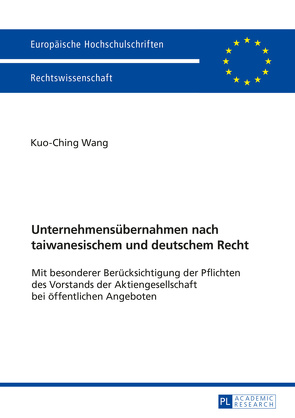 Europäische Hochschulschriften

Rechtswissenschaft

Kuo-Ching Wang

Unternehmensübernahmen nach taiwanesischem und deutschem Recht

Mit besonderer Berücksichtigung der Pflichten des Vorstands der Aktiengesellschaft bei öffentlichen Angeboten

PL ACADEMIC RESEARCH